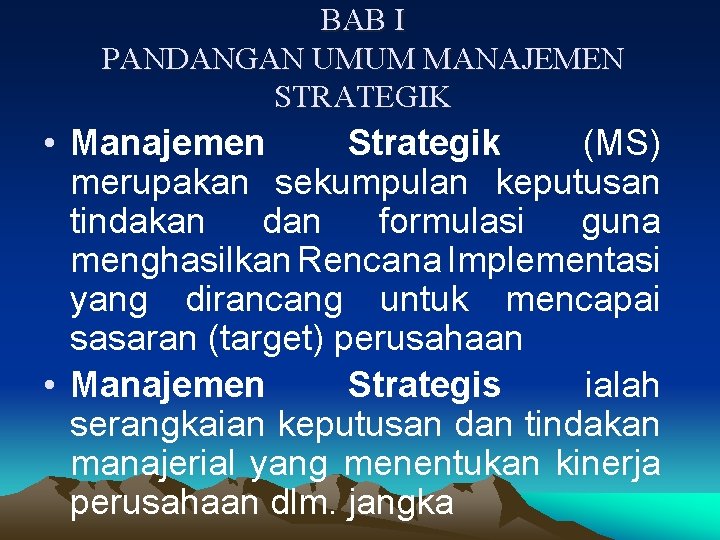 BAB I
PANDANGAN UMUM MANAJEMEN STRATEGIK

• Manajemen Strategik (MS) merupakan sekumpulan keputusan tindakan dan formulasi guna menghasilkan Rencana Implementasi yang dirancang untuk mencapai sasaran (target) perusahaan

• Manajemen Strategis ialah serangkaian keputusan dan tindakan manajerial yang menentukan kinerja perusahaan dlm. jangka